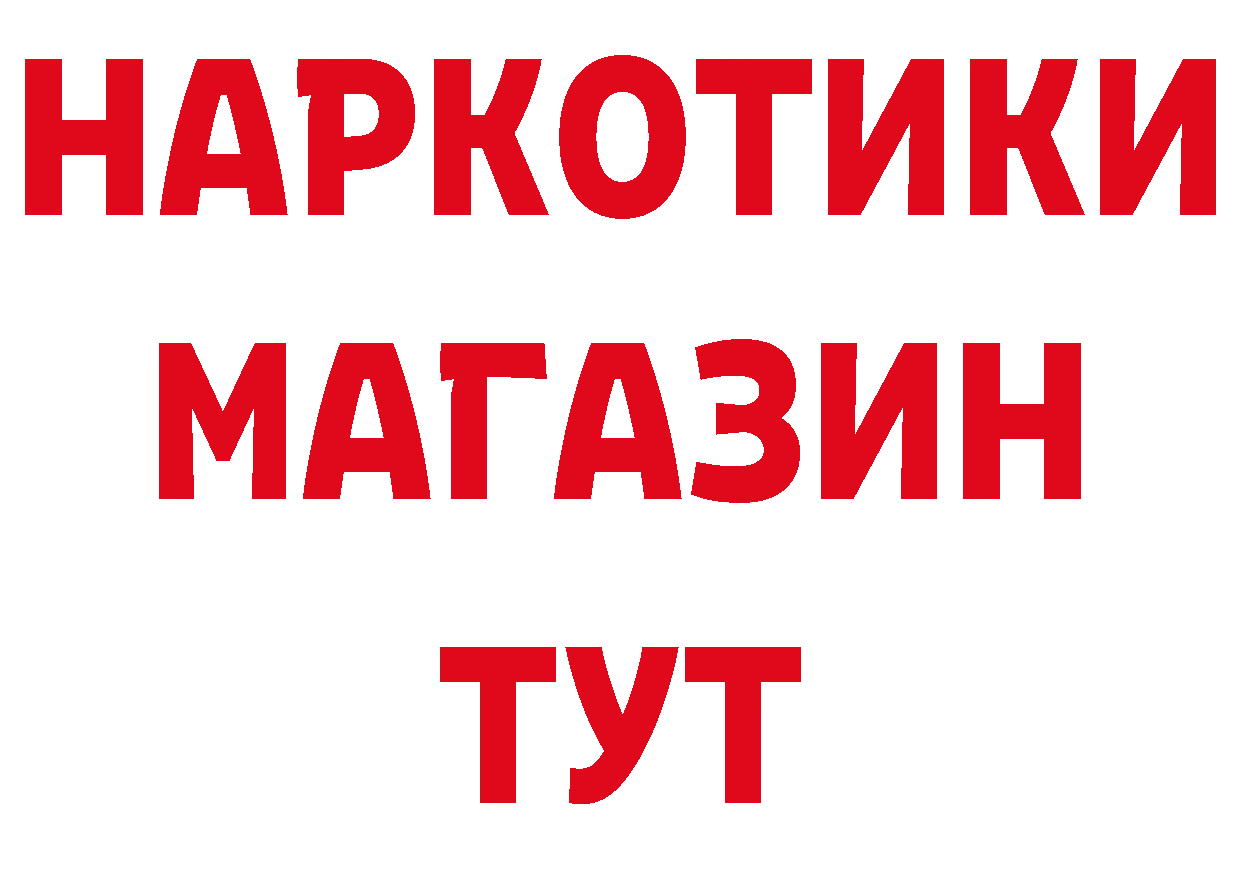 НАРКОТИКИ
МАГАЗИН
ТУТ